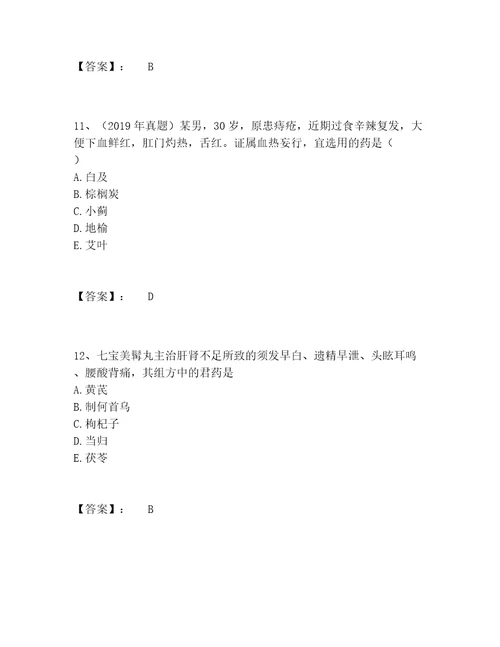 【答案】： B

11、（2019年真题）某男，30岁，原患痔疮，近期过食辛辣复发，大便下血鲜红，肛门灼热，舌红。证属血热妄行，宜选用的药是（ ）
A. 白及
B. 棕榈炭
C. 小蓟
D. 地榆
E. 艾叶

【答案】： D

12、七宝美髯丸主治肝肾不足所致的须发早白、遗精早泄、头眩耳鸣、腰酸背痛，其组方中的君药是
A. 黄芪
B. 制何首乌
C. 枸杞子
D. 当归
E. 茯苓

【答案】： B